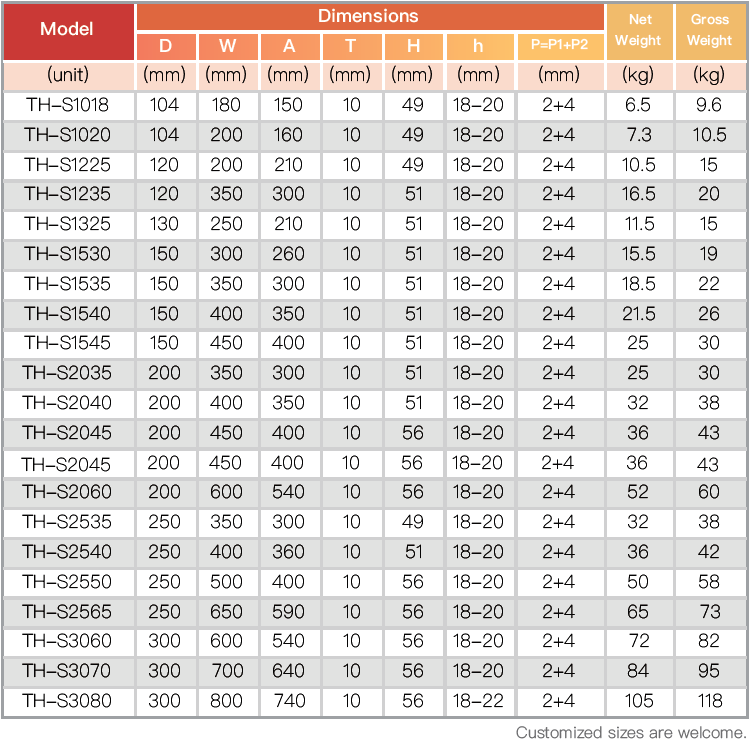 | Model | Dimensions | | | | | | | Net Weight | Gross Weight |
|---|---|---|---|---|---|---|---|---|---|
| | D | W | A | T | H | h | P=P1+P2 | | |
| (unit) | (mm) | (mm) | (mm) | (mm) | (mm) | (mm) | (mm) | (kg) | (kg) |
| TH-S1018 | 104 | 180 | 150 | 10 | 49 | 18-20 | 2+4 | 6.5 | 9.6 |
| TH-S1020 | 104 | 200 | 160 | 10 | 49 | 18-20 | 2+4 | 7.3 | 10.5 |
| TH-S1225 | 120 | 200 | 210 | 10 | 49 | 18-20 | 2+4 | 10.5 | 15 |
| TH-S1235 | 120 | 350 | 300 | 10 | 51 | 18-20 | 2+4 | 16.5 | 20 |
| TH-S1325 | 130 | 250 | 210 | 10 | 51 | 18-20 | 2+4 | 11.5 | 15 |
| TH-S1530 | 150 | 300 | 260 | 10 | 51 | 18-20 | 2+4 | 15.5 | 19 |
| TH-S1535 | 150 | 350 | 300 | 10 | 51 | 18-20 | 2+4 | 18.5 | 22 |
| TH-S1540 | 150 | 400 | 350 | 10 | 51 | 18-20 | 2+4 | 21.5 | 26 |
| TH-S1545 | 150 | 450 | 400 | 10 | 51 | 18-20 | 2+4 | 25 | 30 |
| TH-S2035 | 200 | 350 | 300 | 10 | 51 | 18-20 | 2+4 | 25 | 30 |
| TH-S2040 | 200 | 400 | 350 | 10 | 51 | 18-20 | 2+4 | 32 | 38 |
| TH-S2045 | 200 | 450 | 400 | 10 | 56 | 18-20 | 2+4 | 36 | 43 |
| TH-S2045 | 200 | 450 | 400 | 10 | 56 | 18-20 | 2+4 | 36 | 43 |
| TH-S2060 | 200 | 600 | 540 | 10 | 56 | 18-20 | 2+4 | 52 | 60 |
| TH-S2535 | 250 | 350 | 300 | 10 | 49 | 18-20 | 2+4 | 32 | 38 |
| TH-S2540 | 250 | 400 | 360 | 10 | 51 | 18-20 | 2+4 | 36 | 42 |
| TH-S2550 | 250 | 500 | 400 | 10 | 56 | 18-20 | 2+4 | 50 | 58 |
| TH-S2565 | 250 | 650 | 590 | 10 | 56 | 18-20 | 2+4 | 65 | 73 |
| TH-S3060 | 300 | 600 | 540 | 10 | 56 | 18-20 | 2+4 | 72 | 82 |
| TH-S3070 | 300 | 700 | 640 | 10 | 56 | 18-20 | 2+4 | 84 | 95 |
| TH-S3080 | 300 | 800 | 740 | 10 | 56 | 18-22 | 2+4 | 105 | 118 |

Customized sizes are welcome.